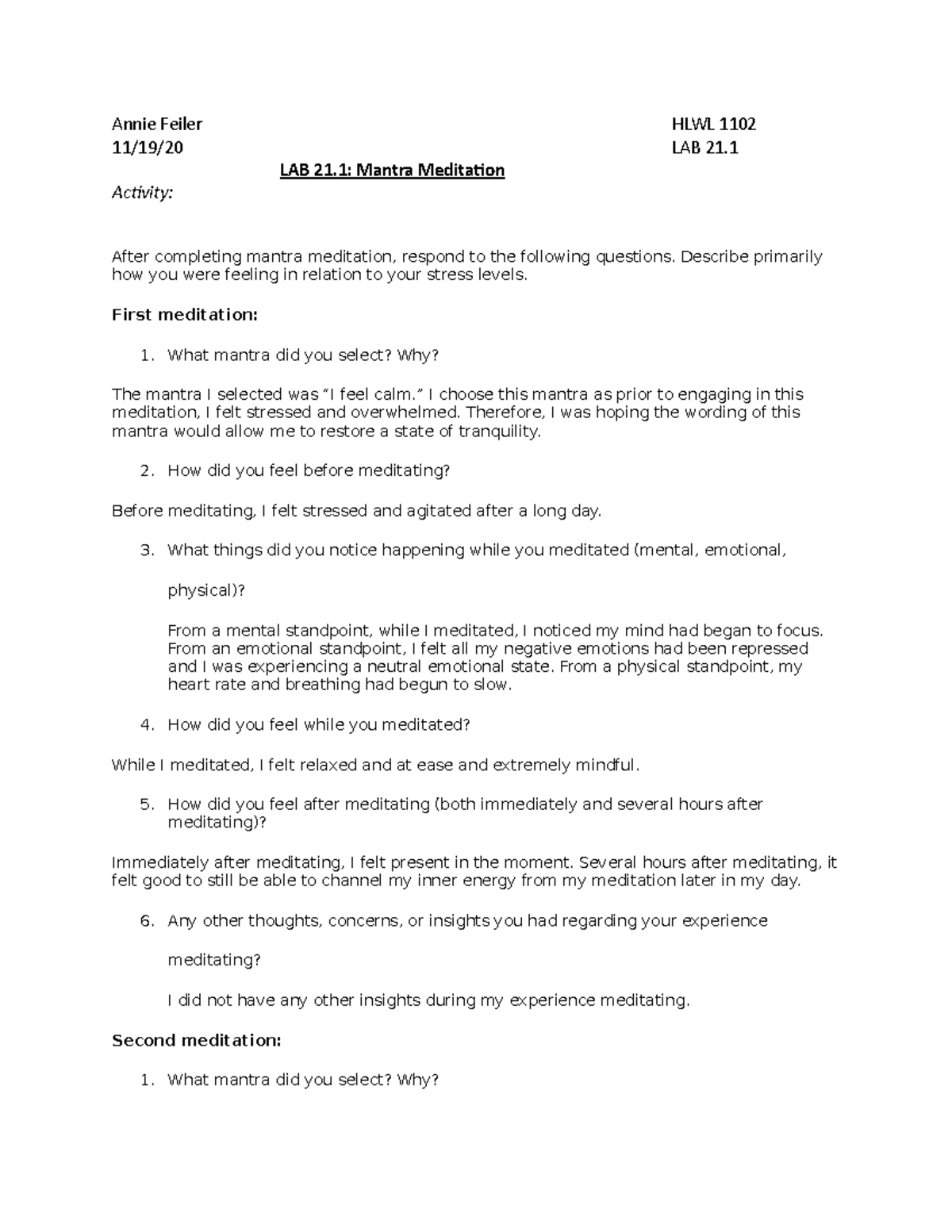 Annie Feiler HLWL 1102
11/19/20 LAB 21.1

LAB 21.1: Mantra Meditation

Activity:

After completing mantra meditation, respond to the following questions. Describe primarily how you were feeling in relation to your stress levels.

First meditation:

1. What mantra did you select? Why?

The mantra I selected was “I feel calm.” I choose this mantra as prior to engaging in this meditation, I felt stressed and overwhelmed. Therefore, I was hoping the wording of this mantra would allow me to restore a state of tranquility.

2. How did you feel before meditating?

Before meditating, I felt stressed and agitated after a long day.

3. What things did you notice happening while you meditated (mental, emotional,

physical)?

From a mental standpoint, while I meditated, I noticed my mind had began to focus. From an emotional standpoint, I felt all my negative emotions had been repressed and I was experiencing a neutral emotional state. From a physical standpoint, my heart rate and breathing had begun to slow.

4. How did you feel while you meditated?

While I meditated, I felt relaxed and at ease and extremely mindful.

5. How did you feel after meditating (both immediately and several hours after meditating)?

Immediately after meditating, I felt present in the moment. Several hours after meditating, it felt good to still be able to channel my inner energy from my meditation later in my day.

6. Any other thoughts, concerns, or insights you had regarding your experience

meditating?

I did not have any other insights during my experience meditating.

Second meditation:

1. What mantra did you select? Why?